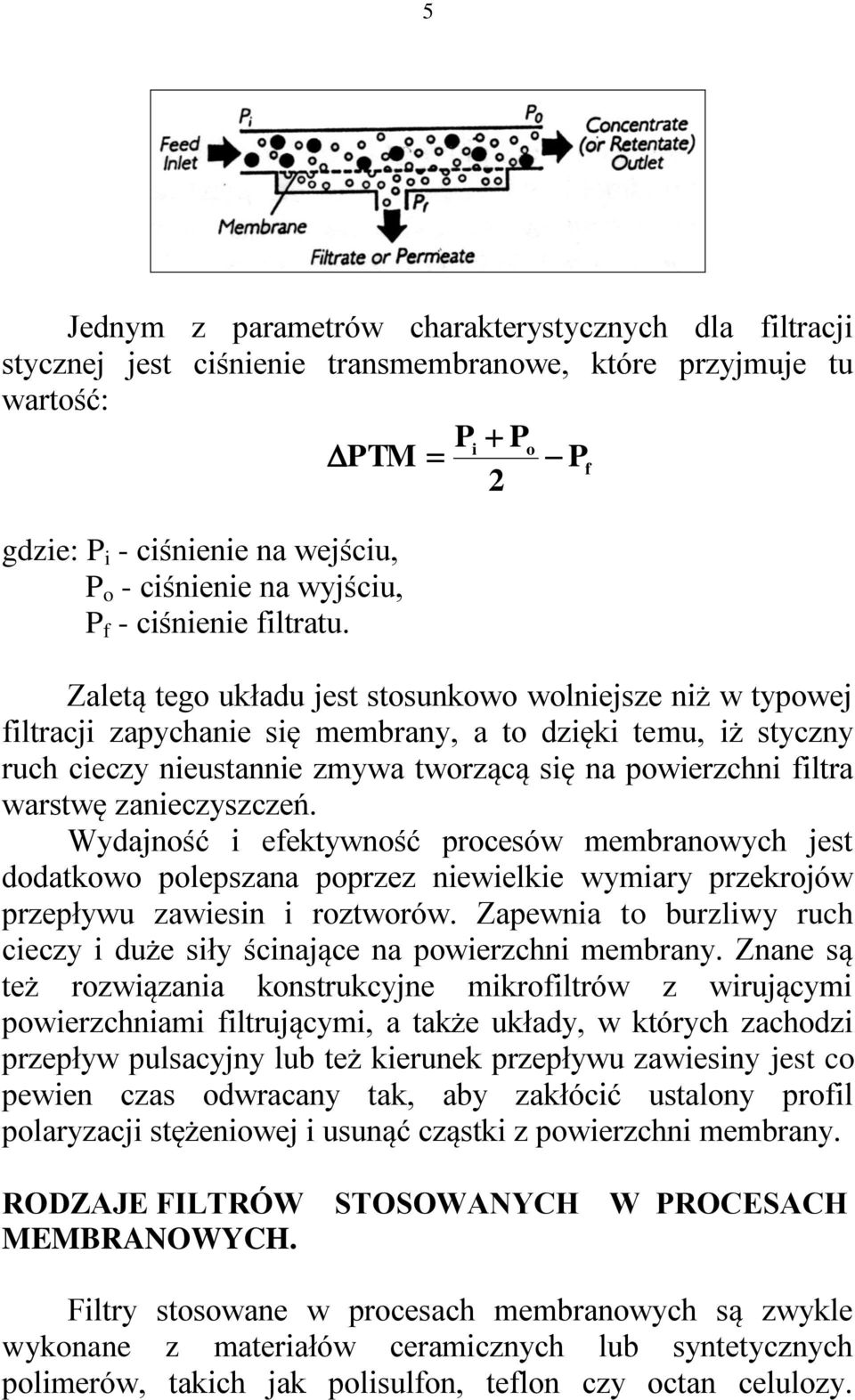 5

$P_i$

$P_0$

Feed Inlet

Concentrate (or Retentate) Outlet

$P_f$

Membrane

Filtrate or Permeate

Jednym z parametrów charakterystycznych dla filtracji stycznej jest ciśnienie transmembranowe, które przyjmuje tu wartość:

$\Delta PTM = \frac{P_i + P_o}{2} - P_f$

gdzie: $P_i$ - ciśnienie na wejściu,
$P_o$ - ciśnienie na wyjściu,
$P_f$ - ciśnienie filtratu.

Zaletą tego układu jest stosunkowo wolniejsze niż w typowej filtracji zapychanie się membrany, a to dzięki temu, iż styczny ruch cieczy nieustannie zmywa tworzącą się na powierzchni filtra warstwę zanieczyszczeń.
Wydajność i efektywność procesów membranowych jest dodatkowo polepszana poprzez niewielkie wymiary przekrojów przepływu zawiesin i roztworów. Zapewnia to burzliwy ruch cieczy i duże siły ścinające na powierzchni membrany. Znane są też rozwiązania konstrukcyjne mikrofiltrów z wirującymi powierzchniami filtrującymi, a także układy, w których zachodzi przepływ pulsacyjny lub też kierunek przepływu zawiesiny jest co pewien czas odwracany tak, aby zakłócić ustalony profil polaryzacji stężeniowej i usunąć cząstki z powierzchni membrany.

RODZAJE FILTRÓW STOSOWANYCH W PROCESACH MEMBRANOWYCH.

Filtry stosowane w procesach membranowych są zwykle wykonane z materiałów ceramicznych lub syntetycznych polimerów, takich jak polisulfon, teflon czy octan celulozy.